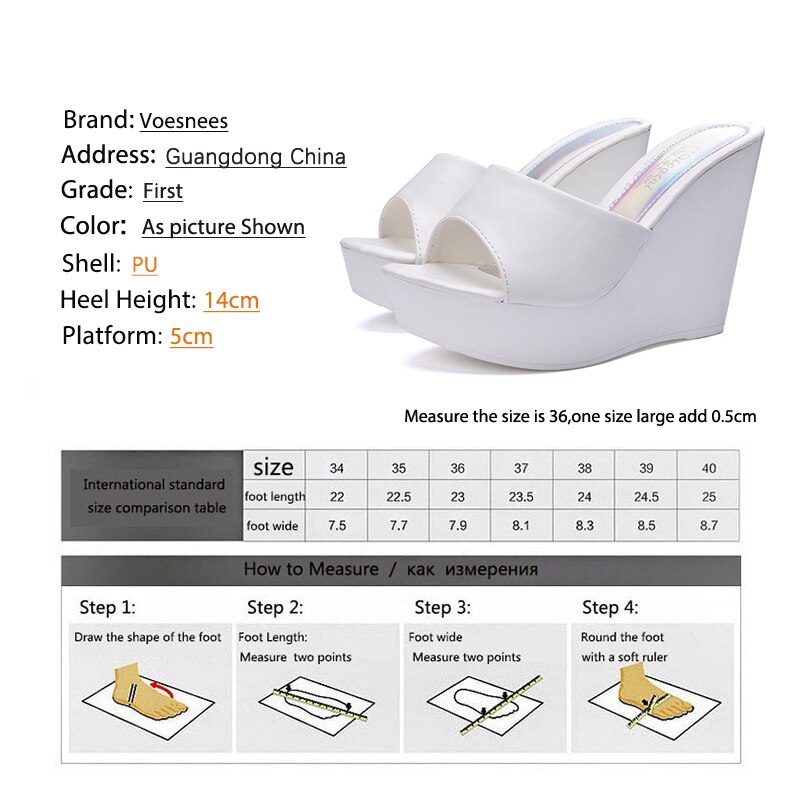 Brand: Voesnees
Address: Guangdong China
Grade: First
Color: As picture Shown
Shell: PU
Heel Height: 14cm
Platform: 5cm

Measure the size is 36,one size large add 0.5cm

| International standard size comparison table | size | 34 | 35 | 36 | 37 | 38 | 39 | 40 |
|---|---|---|---|---|---|---|---|---|
| | foot length | 22 | 22.5 | 23 | 23.5 | 24 | 24.5 | 25 |
| | foot wide | 7.5 | 7.7 | 7.9 | 8.1 | 8.3 | 8.5 | 8.7 |

How to Measure / как измерения

Step 1:
Draw the shape of the foot

Step 2:
Foot Length:
Measure two points

Step 3:
Foot wide
Measure two points

Step 4:
Round the foot
with a soft ruler